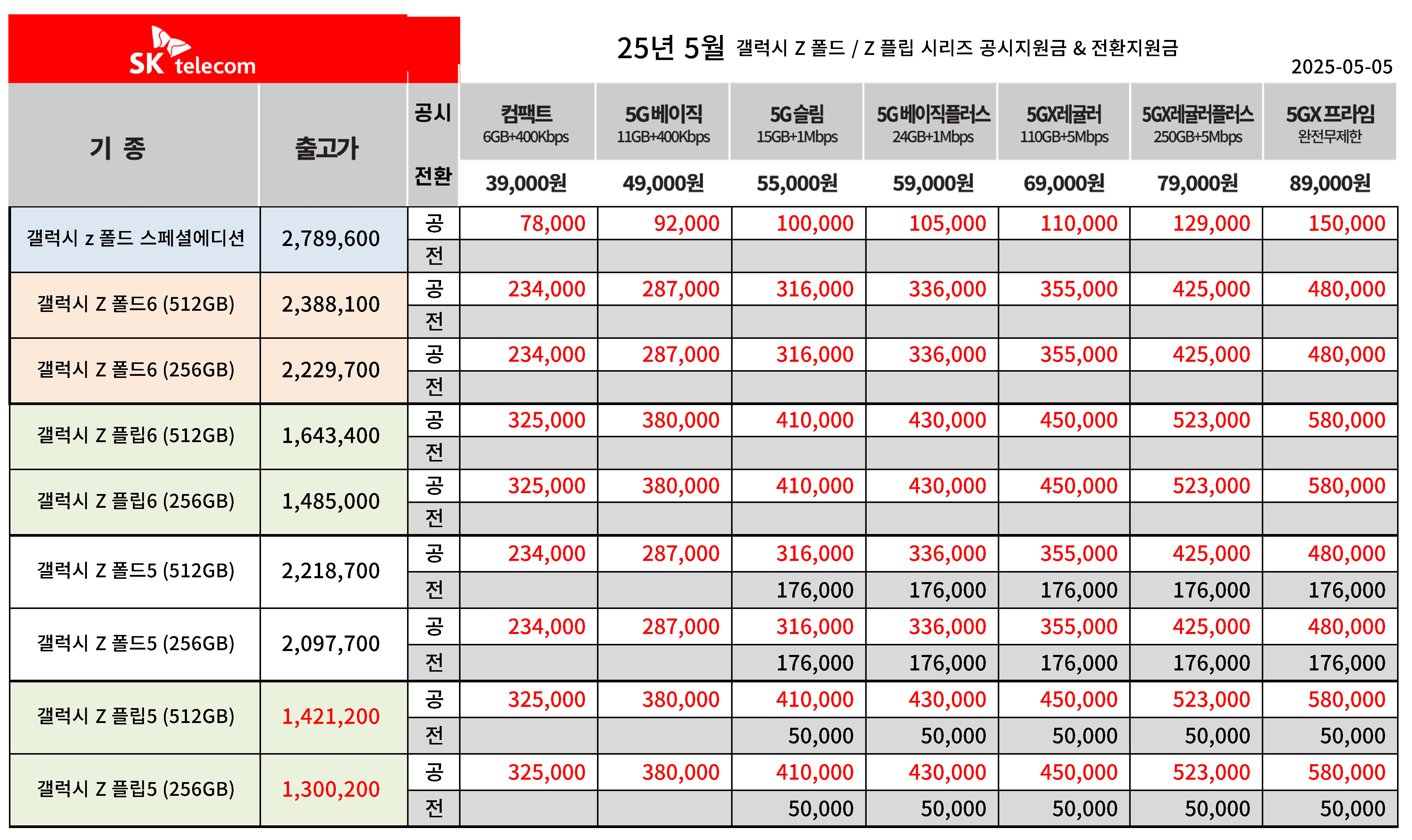 SK telecom

25년 5월 갤럭시 Z 폴드 / Z 플립 시리즈 공시지원금 & 전환지원금

2025-05-05

| 기 종 | 출고가 | 공시 전환 | 컴팩트 6GB+400Kbps 39,000원 | 5G베이직 11GB+400Kbps 49,000원 | 5G슬림 15GB+1Mbps 55,000원 | 5G베이직플러스 24GB+1Mbps 59,000원 | 5GX레귤러 110GB+5Mbps 69,000원 | 5GX레귤러플러스 250GB+5Mbps 79,000원 | 5GX 프라임 완전무제한 89,000원 |
|---|---|---|---|---|---|---|---|---|---|
| 갤럭시 z 폴드 스페셜에디션 | 2,789,600 | 공 | 78,000 | 92,000 | 100,000 | 105,000 | 110,000 | 129,000 | 150,000 |
| | | 전 | | | | | | | |
| 갤럭시 Z 폴드6 (512GB) | 2,388,100 | 공 | 234,000 | 287,000 | 316,000 | 336,000 | 355,000 | 425,000 | 480,000 |
| | | 전 | | | | | | | |
| 갤럭시 Z 폴드6 (256GB) | 2,229,700 | 공 | 234,000 | 287,000 | 316,000 | 336,000 | 355,000 | 425,000 | 480,000 |
| | | 전 | | | | | | | |
| 갤럭시 Z 플립6 (512GB) | 1,643,400 | 공 | 325,000 | 380,000 | 410,000 | 430,000 | 450,000 | 523,000 | 580,000 |
| | | 전 | | | | | | | |
| 갤럭시 Z 플립6 (256GB) | 1,485,000 | 공 | 325,000 | 380,000 | 410,000 | 430,000 | 450,000 | 523,000 | 580,000 |
| | | 전 | | | | | | | |
| 갤럭시 Z 폴드5 (512GB) | 2,218,700 | 공 | 234,000 | 287,000 | 316,000 | 336,000 | 355,000 | 425,000 | 480,000 |
| | | 전 | | | 176,000 | 176,000 | 176,000 | 176,000 | 176,000 |
| 갤럭시 Z 폴드5 (256GB) | 2,097,700 | 공 | 234,000 | 287,000 | 316,000 | 336,000 | 355,000 | 425,000 | 480,000 |
| | | 전 | | | 176,000 | 176,000 | 176,000 | 176,000 | 176,000 |
| 갤럭시 Z 플립5 (512GB) | 1,421,200 | 공 | 325,000 | 380,000 | 410,000 | 430,000 | 450,000 | 523,000 | 580,000 |
| | | 전 | | | 50,000 | 50,000 | 50,000 | 50,000 | 50,000 |
| 갤럭시 Z 플립5 (256GB) | 1,300,200 | 공 | 325,000 | 380,000 | 410,000 | 430,000 | 450,000 | 523,000 | 580,000 |
| | | 전 | | | 50,000 | 50,000 | 50,000 | 50,000 | 50,000 |